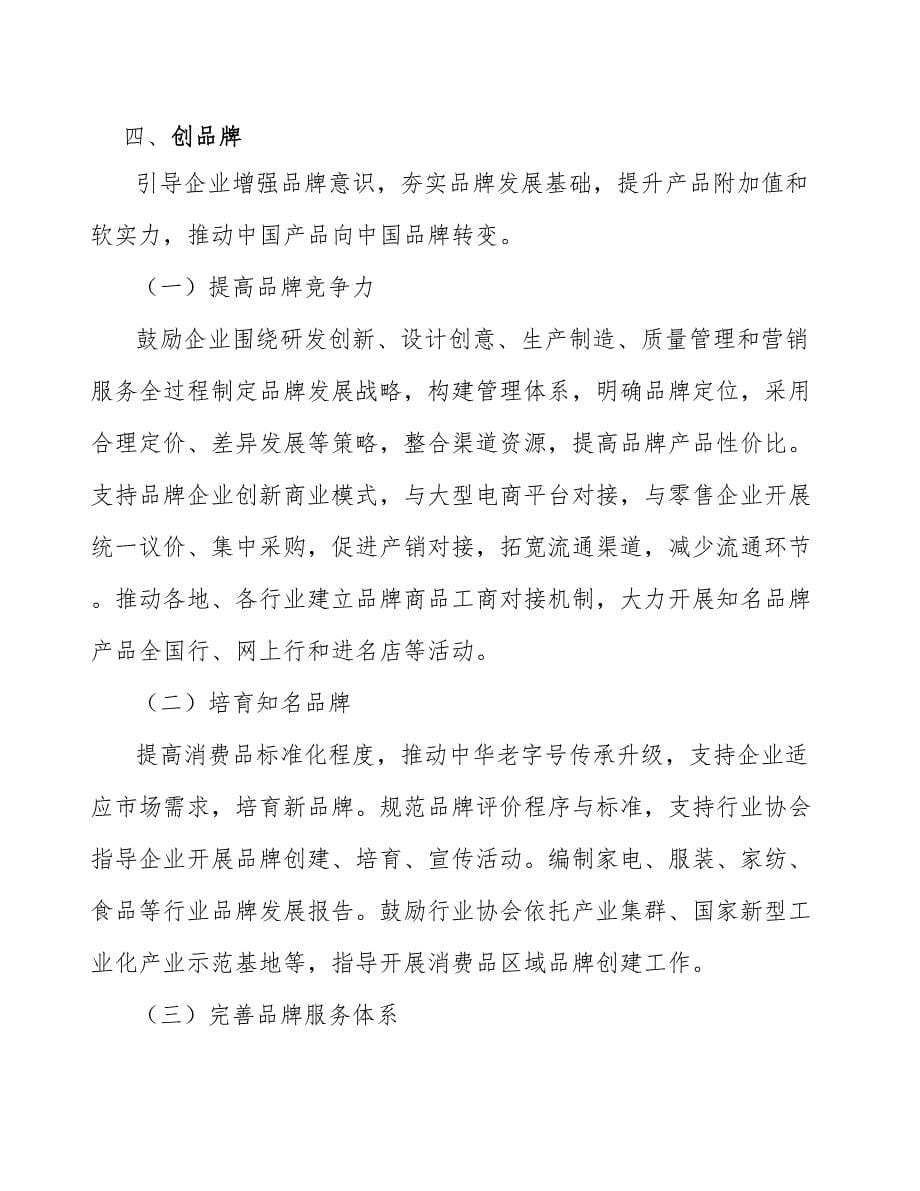 四、创品牌

引导企业增强品牌意识，夯实品牌发展基础，提升产品附加值和软实力，推动中国产品向中国品牌转变。

（一）提高品牌竞争力

鼓励企业围绕研发创新、设计创意、生产制造、质量管理和营销服务全过程制定品牌发展战略，构建管理体系，明确品牌定位，采用合理定价、差异发展等策略，整合渠道资源，提高品牌产品性价比。支持品牌企业创新商业模式，与大型电商平台对接，与零售企业开展统一议价、集中采购，促进产销对接，拓宽流通渠道，减少流通环节。推动各地、各行业建立品牌商品工商对接机制，大力开展知名品牌产品全国行、网上行和进名店等活动。

（二）培育知名品牌

提高消费品标准化程度，推动中华老字号传承升级，支持企业适应市场需求，培育新品牌。规范品牌评价程序与标准，支持行业协会指导企业开展品牌创建、培育、宣传活动。编制家电、服装、家纺、食品等行业品牌发展报告。鼓励行业协会依托产业集群、国家新型工业化产业示范基地等，指导开展消费品区域品牌创建工作。

（三）完善品牌服务体系